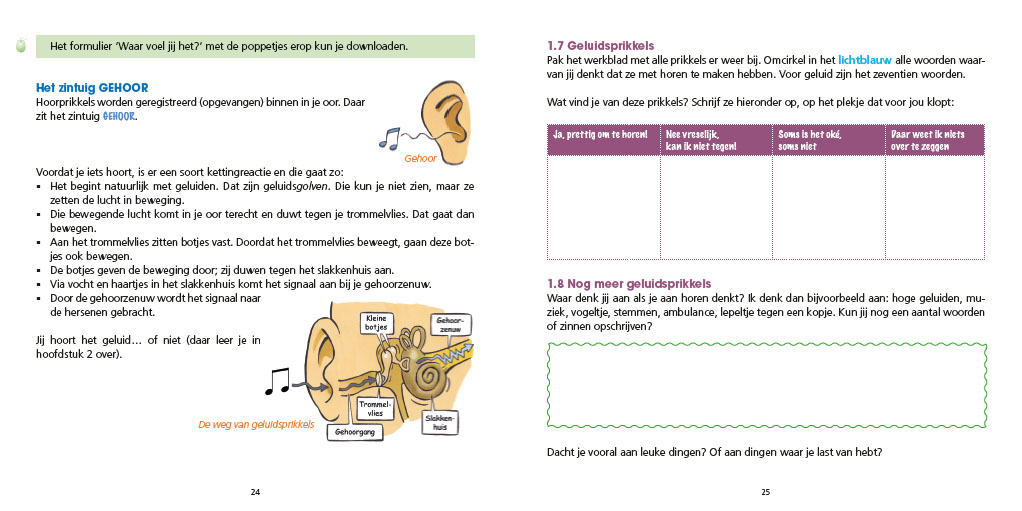 Het formulier 'Waar voel jij het?' met de poppetjes erop kun je downloaden.

Het zintuig GEHOOR
Hoorprikkels worden geregistreerd (opgevangen) binnen in je oor. Daar zit het zintuig GEHOOR.

Gehoor

Voordat je iets hoort, is er een soort kettingreactie en die gaat zo:
- Het begint natuurlijk met geluiden. Dat zijn geluidsgolven. Die kun je niet zien, maar ze zetten de lucht in beweging.
- Die bewegende lucht komt in je oor terecht en duwt tegen je trommelvlies. Dat gaat dan bewegen.
- Aan het trommelvlies zitten botjes vast. Doordat het trommelvlies beweegt, gaan deze botjes ook bewegen.
- De botjes geven de beweging door; zij duwen tegen het slakkenhuis aan.
- Via vocht en haartjes in het slakkenhuis komt het signaal aan bij je gehoorzenuw.
- Door de gehoorzenuw wordt het signaal naar de hersenen gebracht.

Jij hoort het geluid… of niet (daar leer je in hoofdstuk 2 over).

Kleine botjes
Gehoorzenuw
Trommelvlies
Slakkenhuis
Gehoorgang

De weg van geluidsprikkels

24

1.7 Geluidsprikkels
Pak het werkblad met alle prikkels er weer bij. Omcirkel in het lichtblauw alle woorden waarvan jij denkt dat ze met horen te maken hebben. Voor geluid zijn het zeventien woorden.

Wat vind je van deze prikkels? Schrijf ze hieronder op, op het plekje dat voor jou klopt:

| Ja, prettig om te horen! | Nee vreselijk, kan ik niet tegen! | Soms is het oké, soms niet | Daar weet ik niets over te zeggen |
|---|---|---|---|
| | | | |

1.8 Nog meer geluidsprikkels
Waar denk jij aan als je aan horen denkt? Ik denk dan bijvoorbeeld aan: hoge geluiden, muziek, vogeltje, stemmen, ambulance, lepeltje tegen een kopje. Kun jij nog een aantal woorden of zinnen opschrijven?

Dacht je vooral aan leuke dingen? Of aan dingen waar je last van hebt?

25